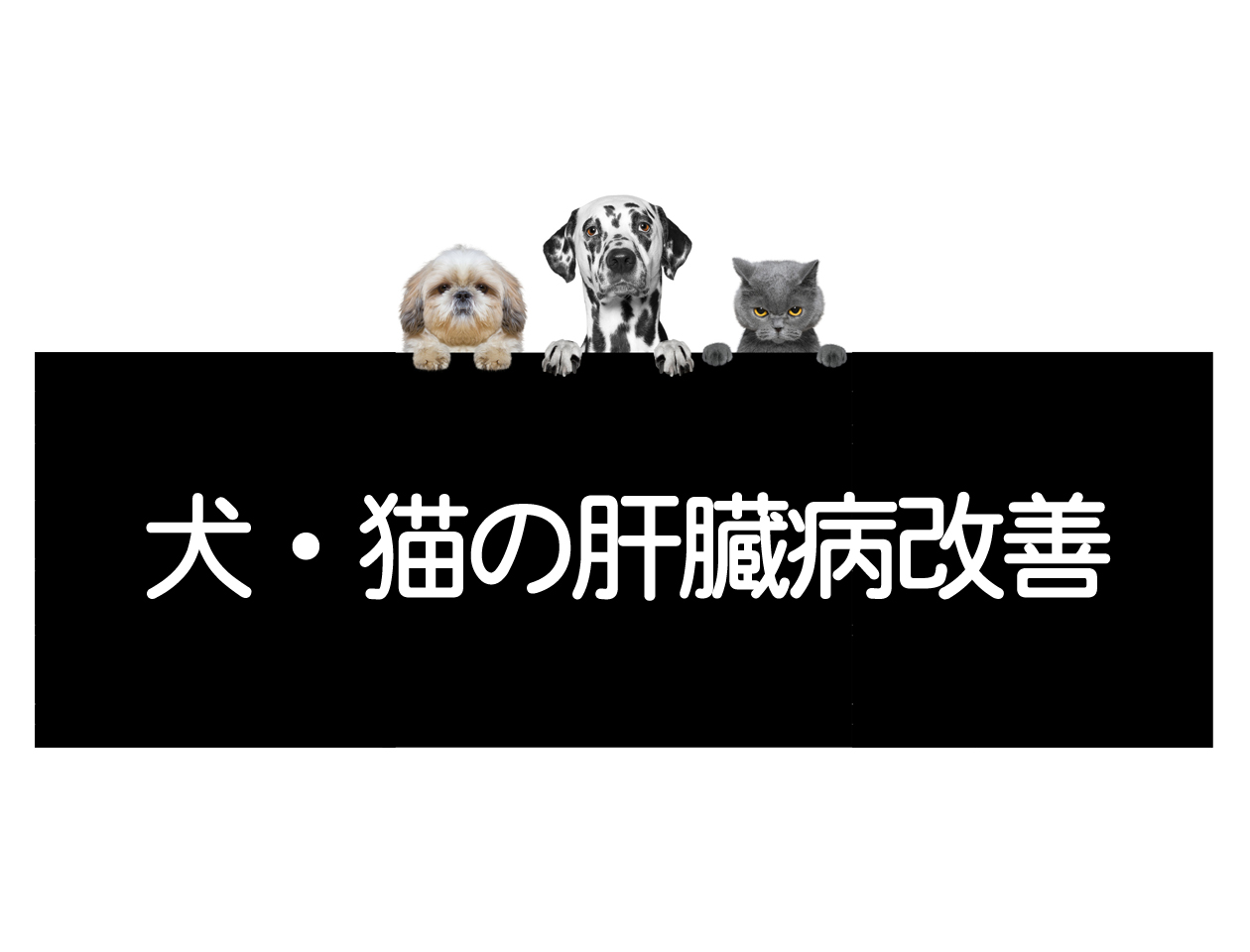 犬・猫の肝臓病改善